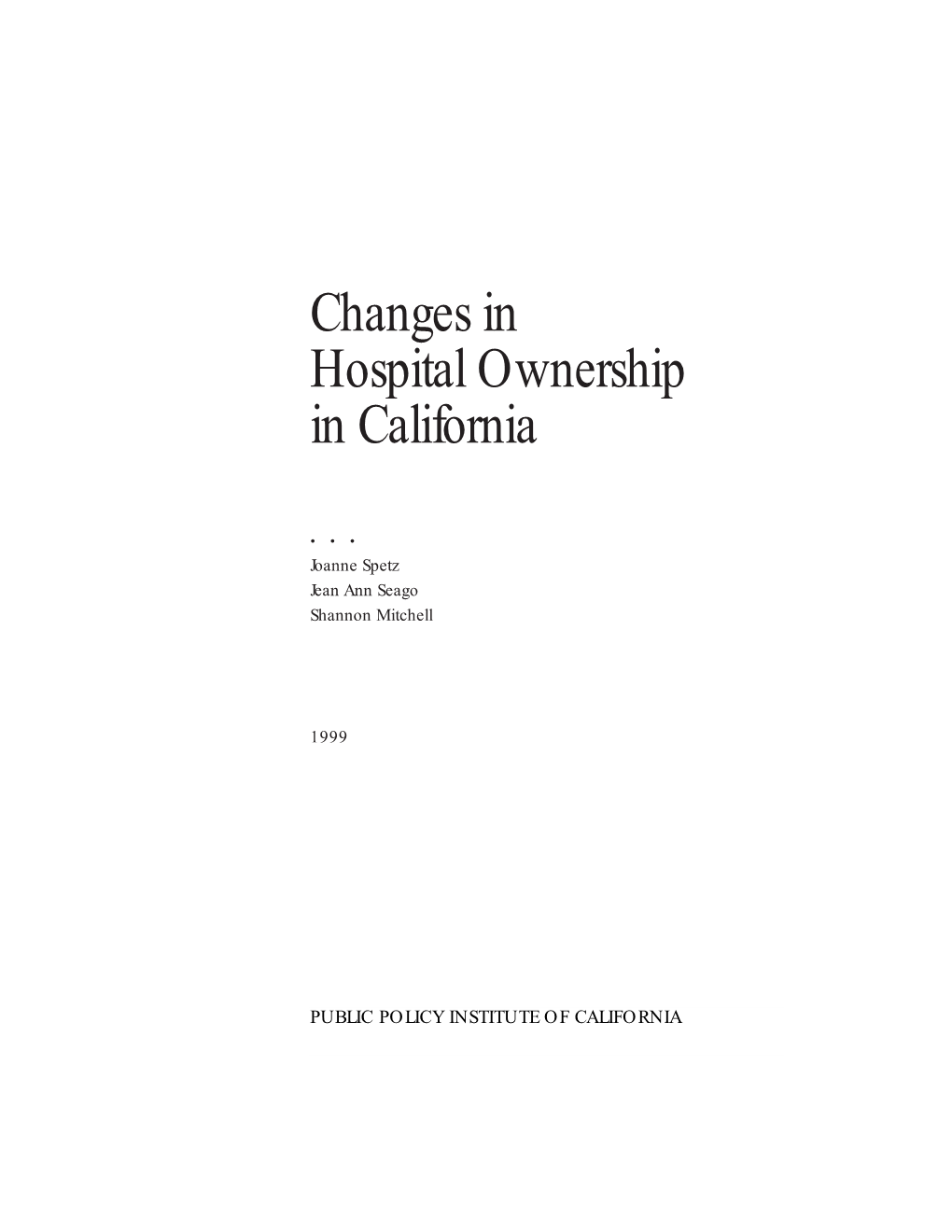 Changes in
Hospital Ownership
in California

• • •

Joanne Spetz
Jean Ann Seago
Shannon Mitchell

1999

PUBLIC POLICY INSTITUTE OF CALIFORNIA